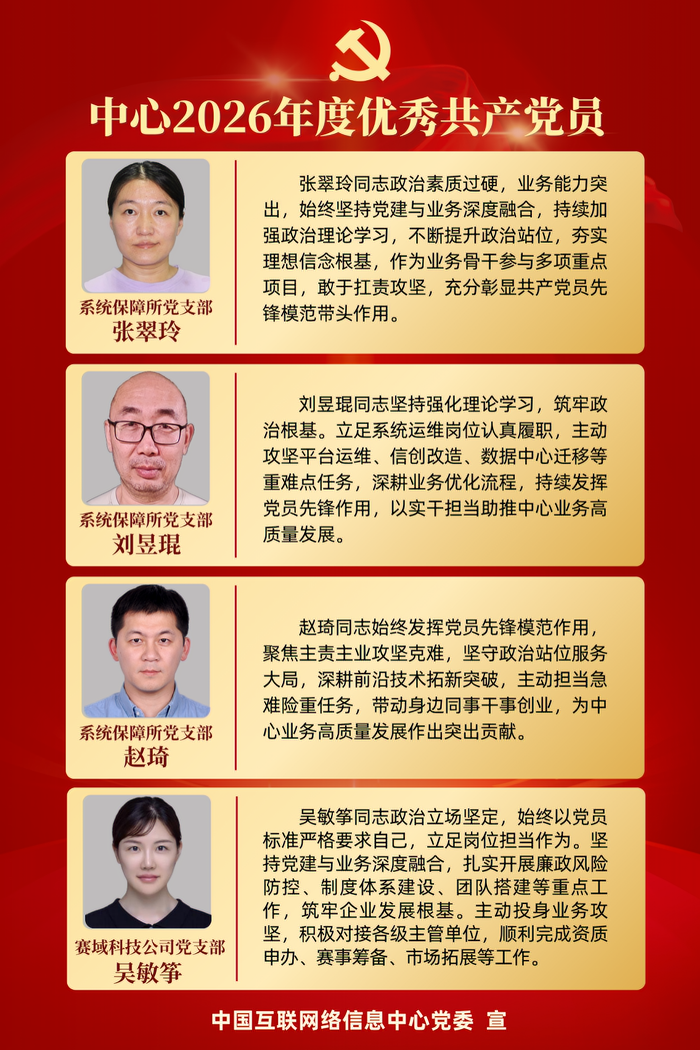 中心2026年度优秀共产党员

系统保障所党支部
张翠玲

张翠玲同志政治素质过硬，业务能力突出，始终坚持党建与业务深度融合，持续加强政治理论学习，不断提升政治站位，夯实理想信念根基，作为业务骨干参与多项重点项目，敢于扛责攻坚，充分彰显共产党员先锋模范带头作用。

系统保障所党支部
刘昱琨

刘昱琨同志坚持强化理论学习，筑牢政治根基。立足系统运维岗位认真履职，主动攻坚平台运维、信创改造、数据中心迁移等重难点任务，深耕业务优化流程，持续发挥党员先锋作用，以实干担当助推中心业务高质量发展。

系统保障所党支部
赵琦

赵琦同志始终发挥党员先锋模范作用，聚焦主责主业攻坚克难，坚守政治站位服务大局，深耕前沿技术拓新突破，主动担当急难险重任务，带动身边同事干事创业，为中心业务高质量发展作出突出贡献。

赛域科技公司党支部
吴敏筝

吴敏筝同志政治立场坚定，始终以党员标准严格要求自己，立足岗位担当作为。坚持党建与业务深度融合，扎实开展廉政风险防控、制度体系建设、团队搭建等重点工作，筑牢企业发展根基。主动投身业务攻坚，积极对接各级主管单位，顺利完成资质申办、赛事筹备、市场拓展等工作。

中国互联网络信息中心党委 宣